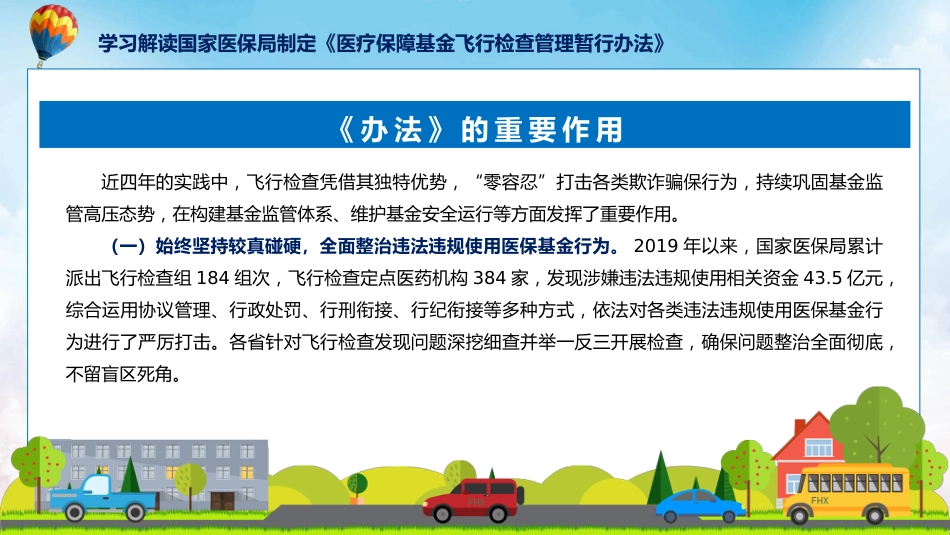 学习解读国家医保局制定《医疗保障基金飞行检查管理暂行办法》

《办法》的重要作用

近四年的实践中，飞行检查凭借其独特优势，“零容忍”打击各类欺诈骗保行为，持续巩固基金监管高压态势，在构建基金监管体系、维护基金安全运行等方面发挥了重要作用。

（一）始终坚持较真碰硬，全面整治违法违规使用医保基金行为。 2019 年以来，国家医保局累计派出飞行检查组 184 组次，飞行检查定点医药机构 384 家，发现涉嫌违法违规使用相关资金 43.5 亿元，综合运用协议管理、行政处罚、行刑衔接、行纪衔接等多种方式，依法对各类违法违规使用医保基金行为进行了严厉打击。各省针对飞行检查发现问题深挖细查并举一反三开展检查，确保问题整治全面彻底，不留盲区死角。

FHX

FHX